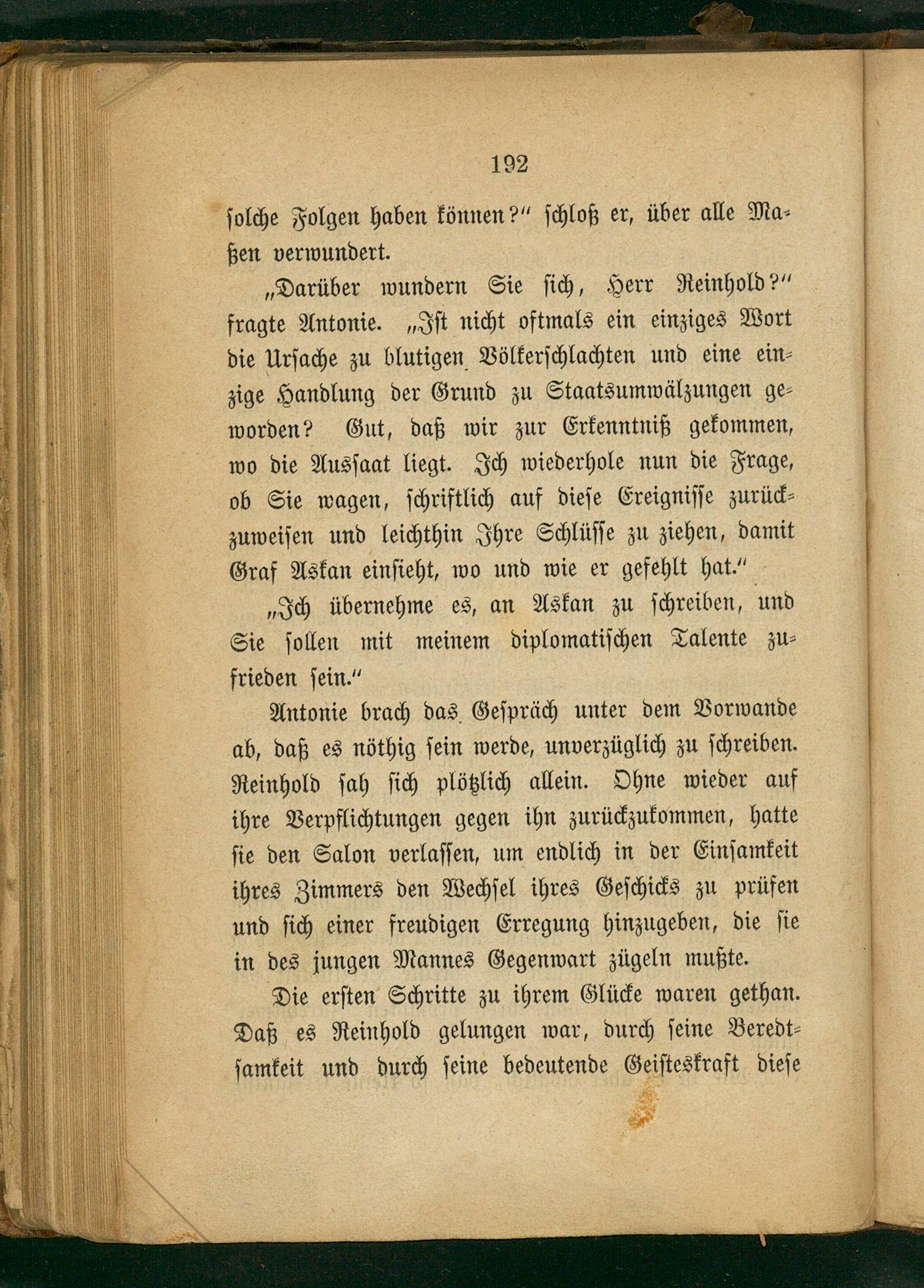 192

solche Folgen haben können?" schloß er, über alle Maßen verwundert.

„Darüber wundern Sie sich, Herr Reinhold?" fragte Antonie. „Ist nicht oftmals ein einziges Wort die Ursache zu blutigen Völkerschlachten und eine einzige Handlung der Grund zu Staatsumwälzungen geworden? Gut, daß wir zur Erkenntniß gekommen, wo die Aussaat liegt. Ich wiederhole nun die Frage, ob Sie wagen, schriftlich auf diese Ereignisse zurückzuweisen und leichthin Ihre Schlüsse zu ziehen, damit Graf Askan einsieht, wo und wie er gefehlt hat."

„Ich übernehme es, an Askan zu schreiben, und Sie sollen mit meinem diplomatischen Talente zufrieden sein."

Antonie brach das Gespräch unter dem Vorwande ab, daß es nöthig sein werde, unverzüglich zu schreiben. Reinhold sah sich plötzlich allein. Ohne wieder auf ihre Verpflichtungen gegen ihn zurückzukommen, hatte sie den Salon verlassen, um endlich in der Einsamkeit ihres Zimmers den Wechsel ihres Geschicks zu prüfen und sich einer freudigen Erregung hinzugeben, die sie in des jungen Mannes Gegenwart zügeln mußte.

Die ersten Schritte zu ihrem Glücke waren gethan. Daß es Reinhold gelungen war, durch seine Beredtsamkeit und durch seine bedeutende Geisteskraft diese